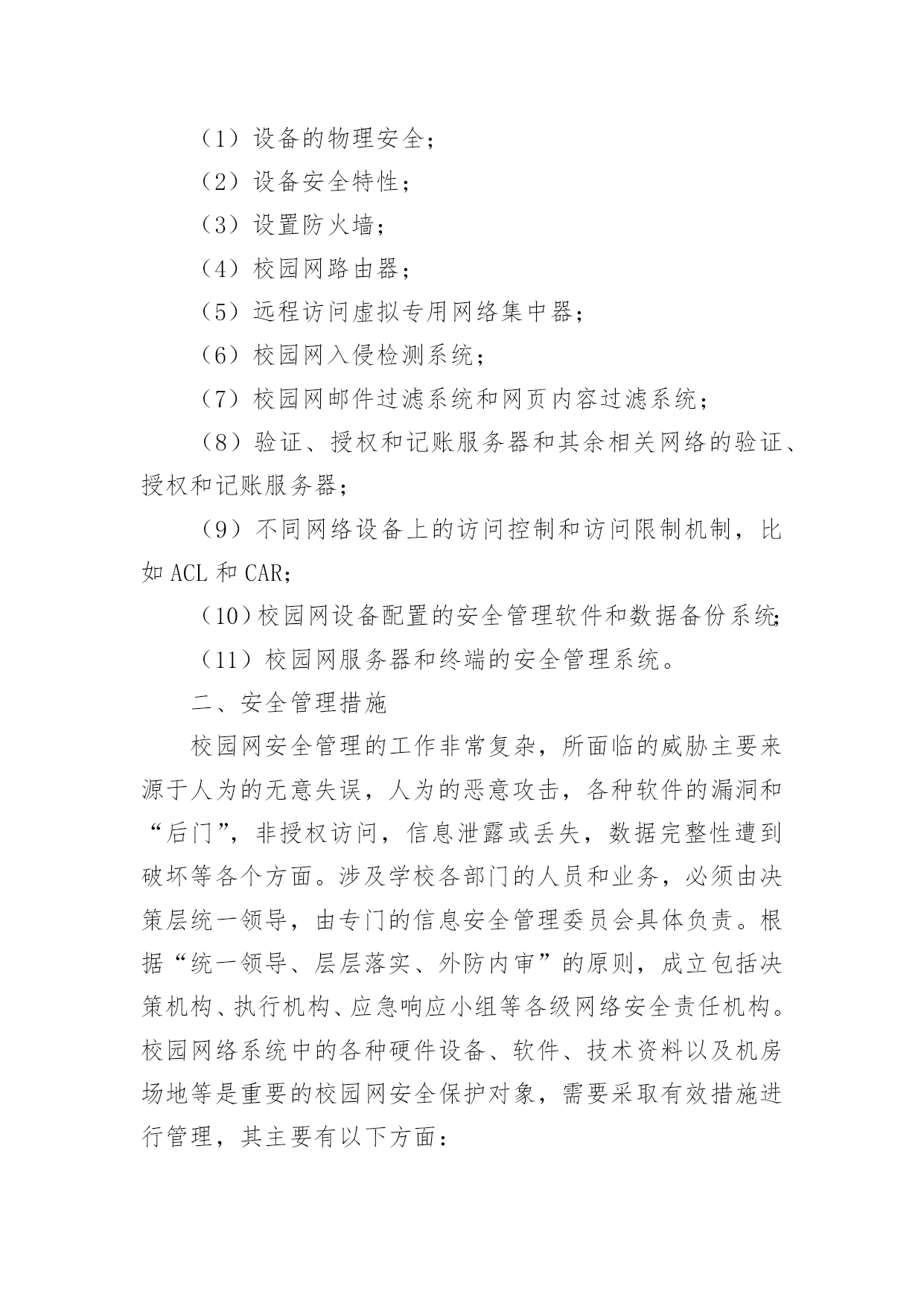 （1）设备的物理安全；

（2）设备安全特性；

（3）设置防火墙；

（4）校园网路由器；

（5）远程访问虚拟专用网络集中器；

（6）校园网入侵检测系统；

（7）校园网邮件过滤系统和网页内容过滤系统；

（8）验证、授权和记账服务器和其余相关网络的验证、授权和记账服务器；

（9）不同网络设备上的访问控制和访问限制机制，比如 ACL 和 CAR；

（10）校园网设备配置的安全管理软件和数据备份系统；

（11）校园网服务器和终端的安全管理系统。

二、安全管理措施

校园网安全管理的工作非常复杂，所面临的威胁主要来源于人为的无意失误，人为的恶意攻击，各种软件的漏洞和“后门”，非授权访问，信息泄露或丢失，数据完整性遭到破坏等各个方面。涉及学校各部门的人员和业务，必须由决策层统一领导，由专门的信息安全管理委员会具体负责。根据“统一领导、层层落实、外防内审”的原则，成立包括决策机构、执行机构、应急响应小组等各级网络安全责任机构。校园网络系统中的各种硬件设备、软件、技术资料以及机房场地等是重要的校园网安全保护对象，需要采取有效措施进行管理，其主要有以下方面：